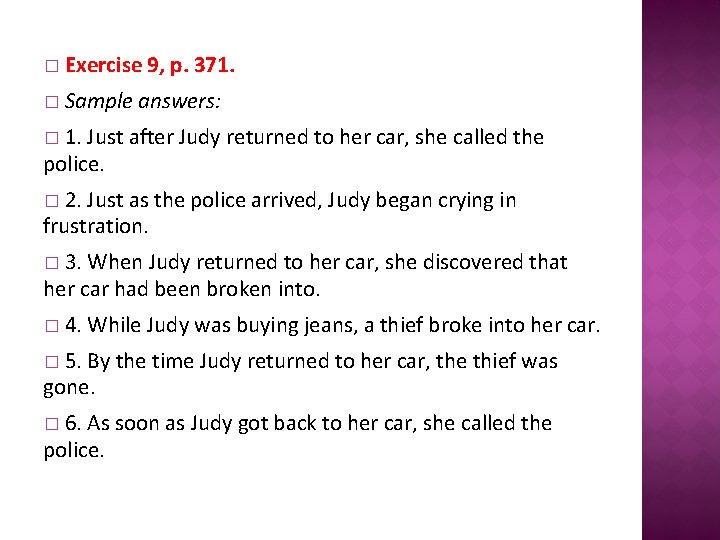 □ Exercise 9, p. 371.

□ Sample answers:

□ 1. Just after Judy returned to her car, she called the police.

□ 2. Just as the police arrived, Judy began crying in frustration.

□ 3. When Judy returned to her car, she discovered that her car had been broken into.

□ 4. While Judy was buying jeans, a thief broke into her car.

□ 5. By the time Judy returned to her car, the thief was gone.

□ 6. As soon as Judy got back to her car, she called the police.